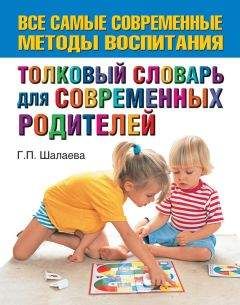 ВСЕ САМЫЕ СОВРЕМЕННЫЕ МЕТОДЫ ВОСПИТАНИЯ

ТОЛКОВЫЙ СЛОВАРЬ ДЛЯ СОВРЕМЕННЫХ РОДИТЕЛЕЙ

Г.П. Шалаева